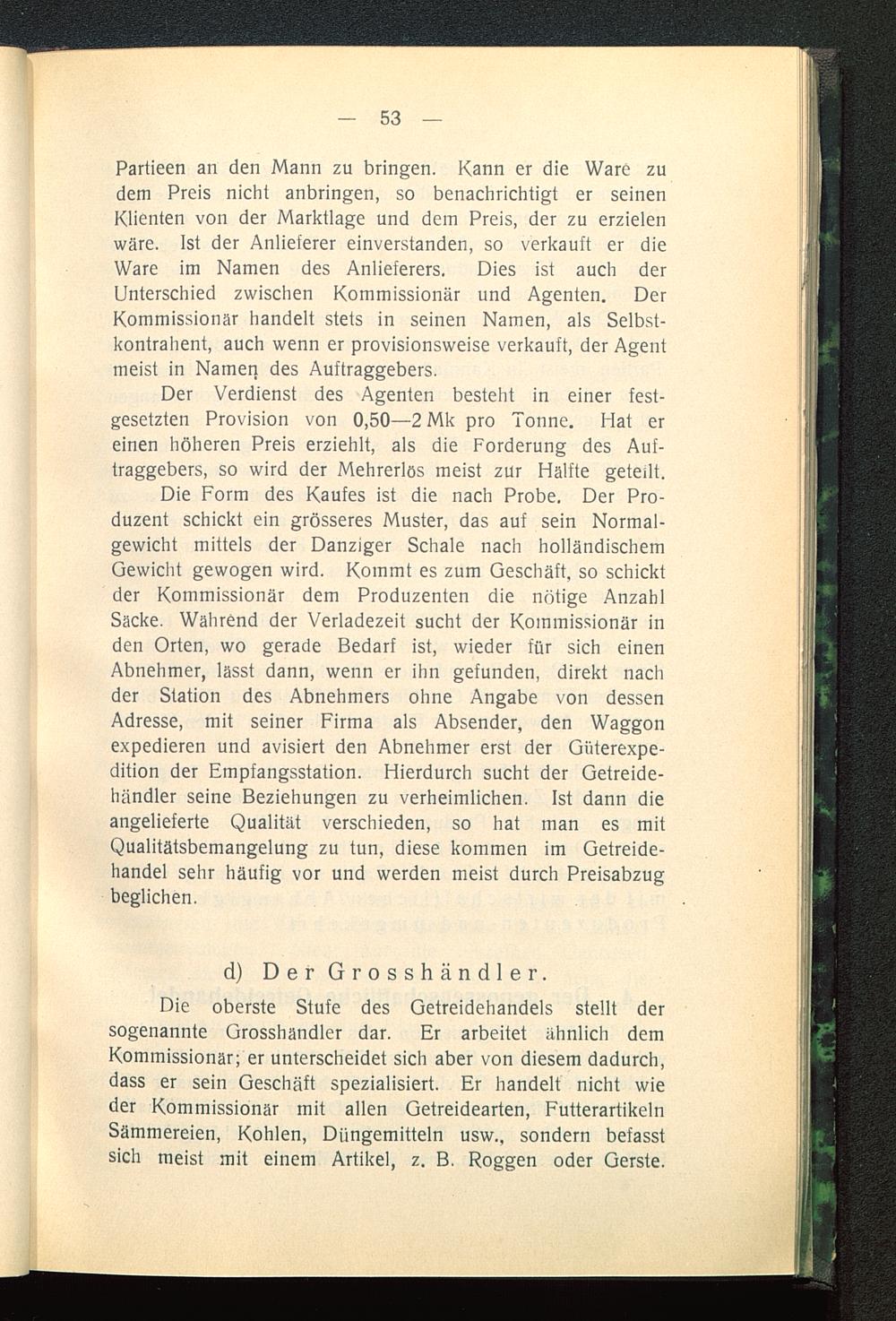 — 53 —

Partieen an den Mann zu bringen. Kann er die Ware zu dem Preis nicht anbringen, so benachrichtigt er seinen Klienten von der Marktlage und dem Preis, der zu erzielen wäre. Ist der Anlieferer einverstanden, so verkauft er die Ware im Namen des Anlieferers. Dies ist auch der Unterschied zwischen Kommissionär und Agenten. Der Kommissionär handelt stets in seinen Namen, als Selbstkontrahent, auch wenn er provisionsweise verkauft, der Agent meist in Namen des Auftraggebers.

Der Verdienst des Agenten besteht in einer festgesetzten Provision von 0,50—2 Mk pro Tonne. Hat er einen höheren Preis erziehlt, als die Forderung des Auftraggebers, so wird der Mehrerlös meist zur Hälfte geteilt.

Die Form des Kaufes ist die nach Probe. Der Produzent schickt ein grösseres Muster, das auf sein Normalgewicht mittels der Danziger Schale nach holländischem Gewicht gewogen wird. Kommt es zum Geschäft, so schickt der Kommissionär dem Produzenten die nötige Anzahl Säcke. Während der Verladezeit sucht der Kommissionär in den Orten, wo gerade Bedarf ist, wieder für sich einen Abnehmer, lässt dann, wenn er ihn gefunden, direkt nach der Station des Abnehmers ohne Angabe von dessen Adresse, mit seiner Firma als Absender, den Waggon expedieren und avisiert den Abnehmer erst der Güterexpedition der Empfangsstation. Hierdurch sucht der Getreidehändler seine Beziehungen zu verheimlichen. Ist dann die angelieferte Qualität verschieden, so hat man es mit Qualitätsbemangelung zu tun, diese kommen im Getreidehandel sehr häufig vor und werden meist durch Preisabzug beglichen.

d) Der Grosshändler.

Die oberste Stufe des Getreidehandels stellt der sogenannte Grosshändler dar. Er arbeitet ähnlich dem Kommissionär; er unterscheidet sich aber von diesem dadurch, dass er sein Geschäft spezialisiert. Er handelt nicht wie der Kommissionär mit allen Getreidearten, Futterartikeln Sämmereien, Kohlen, Düngemitteln usw., sondern befasst sich meist mit einem Artikel, z. B. Roggen oder Gerste.